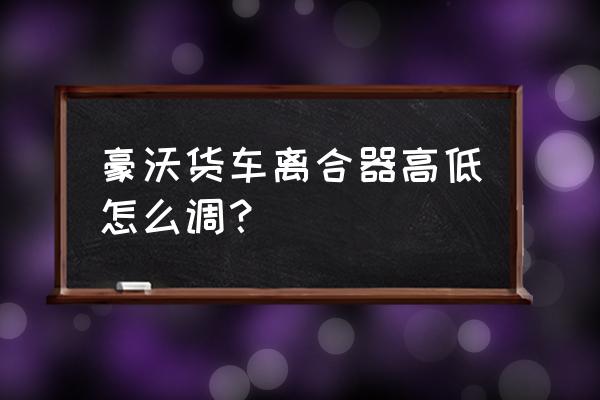 豪沃货车离合器高低怎么调?